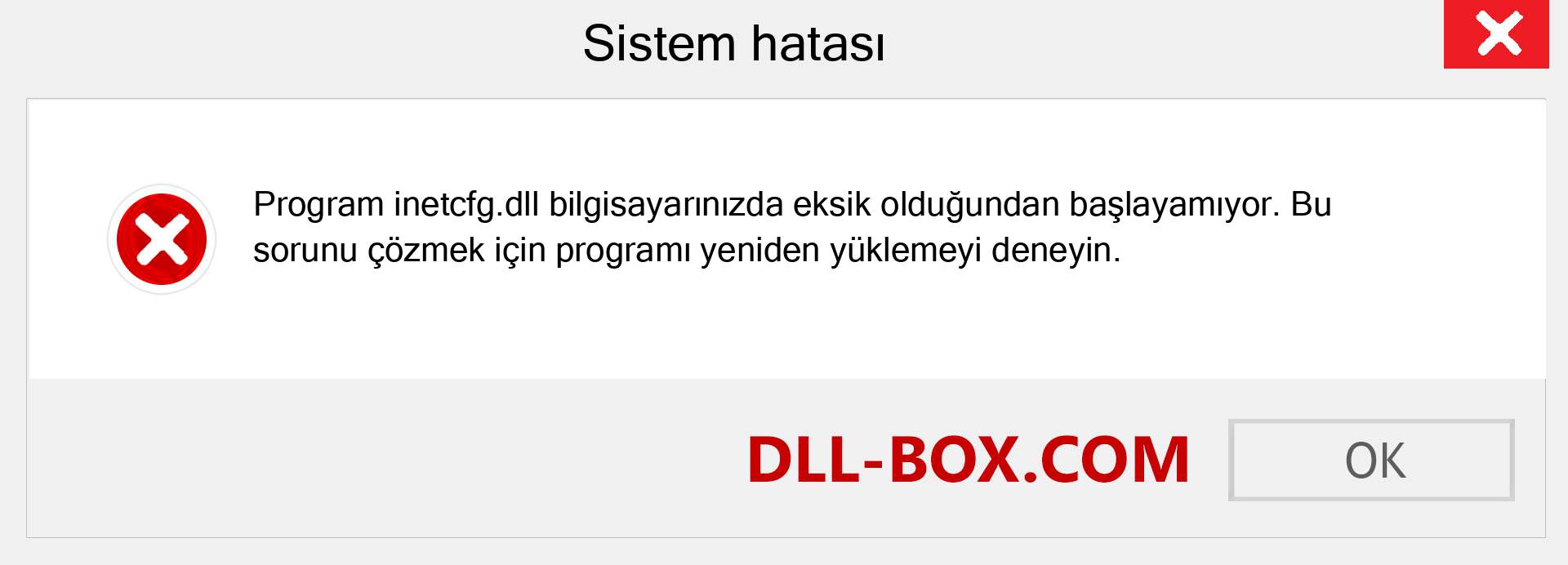 Sistem hatası

Program inetcfg.dll bilgisayarınızda eksik olduğundan başlayamıyor. Bu sorunu çözmek için programı yeniden yüklemeyi deneyin.

DLL-BOX.COM

OK